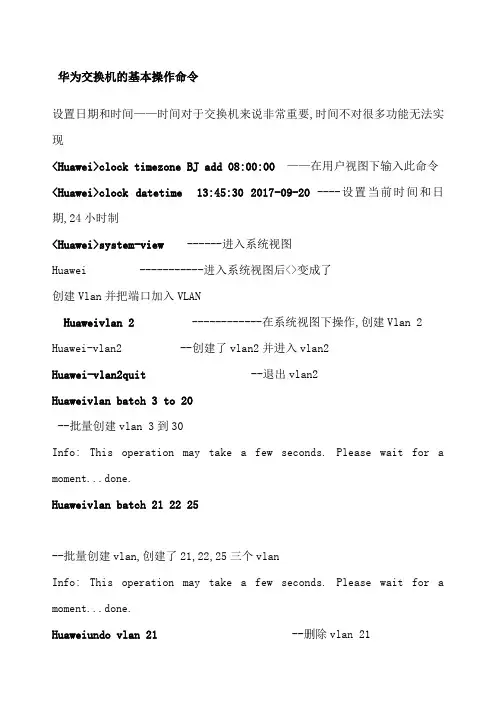 华为交换机的基本操作命令

设置日期和时间——时间对于交换机来说非常重要,时间不对很多功能无法实现

<Huawei>clock timezone BJ add 08:00:00 ——在用户视图下输入此命令

<Huawei>clock datetime 13:45:30 2017-09-20 ----设置当前时间和日期,24 小时制

<Huawei>system-view ------进入系统视图

Huawei -----------进入系统视图后<>变成了

创建 Vlan 并把端口加入 VLAN

Huaweivlan 2 ------------在系统视图下操作,创建 Vlan 2

Huawei-vlan2 --创建了 vlan2 并进入 vlan2

Huawei-vlan2quit --退出 vlan2

Huaweivlan batch 3 to 20

--批量创建 vlan 3 到 30

Info: This operation may take a few seconds. Please wait for a moment...done.

Huaweivlan batch 21 22 25

--批量创建 vlan,创建了 21,22,25 三个 vlan

Info: This operation may take a few seconds. Please wait for a moment...done.

Huaweiundo vlan 21 --删除 vlan 21